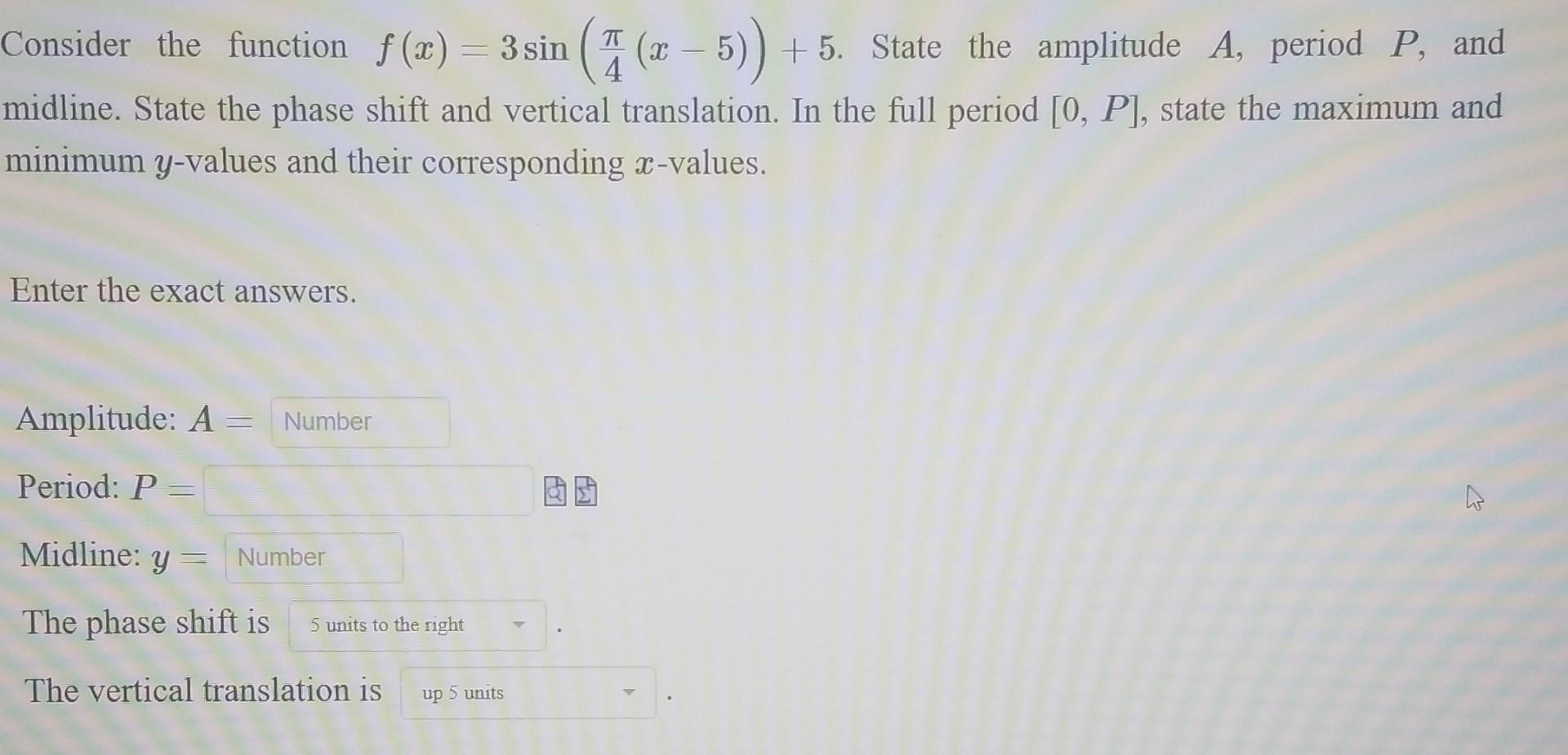 Consider the function $f(x) = 3\sin\left(\frac{\pi}{4}(x-5)\right) + 5$. State the amplitude $A$, period $P$, and midline. State the phase shift and vertical translation. In the full period $[0, P]$, state the maximum and minimum $y$-values and their corresponding $x$-values.

Enter the exact answers.

Amplitude: $A =$ Number

Period: $P =$

Midline: $y =$ Number

The phase shift is 5 units to the right .

The vertical translation is up 5 units .